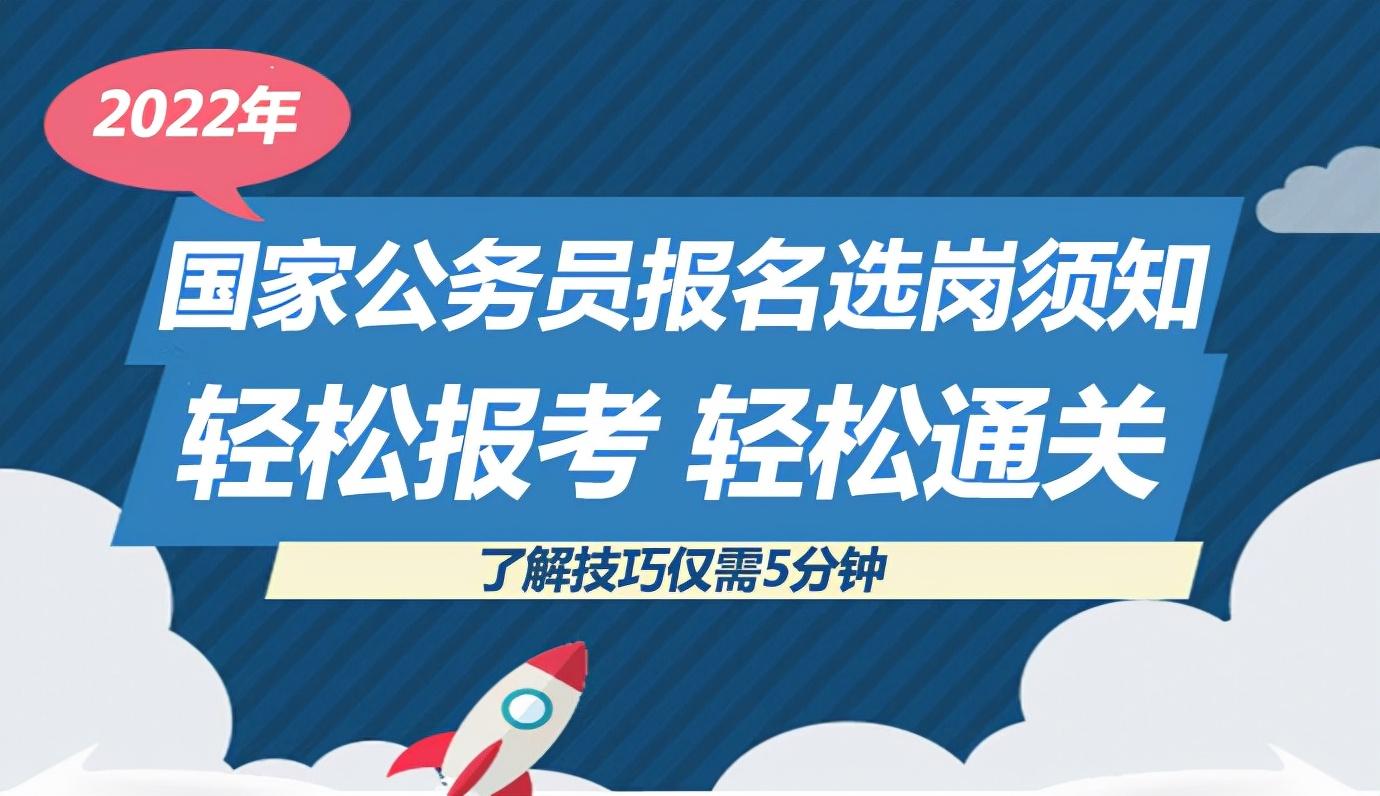 2022年

国家公务员报名选岗须知
轻松报考 轻松通关

了解技巧仅需5分钟